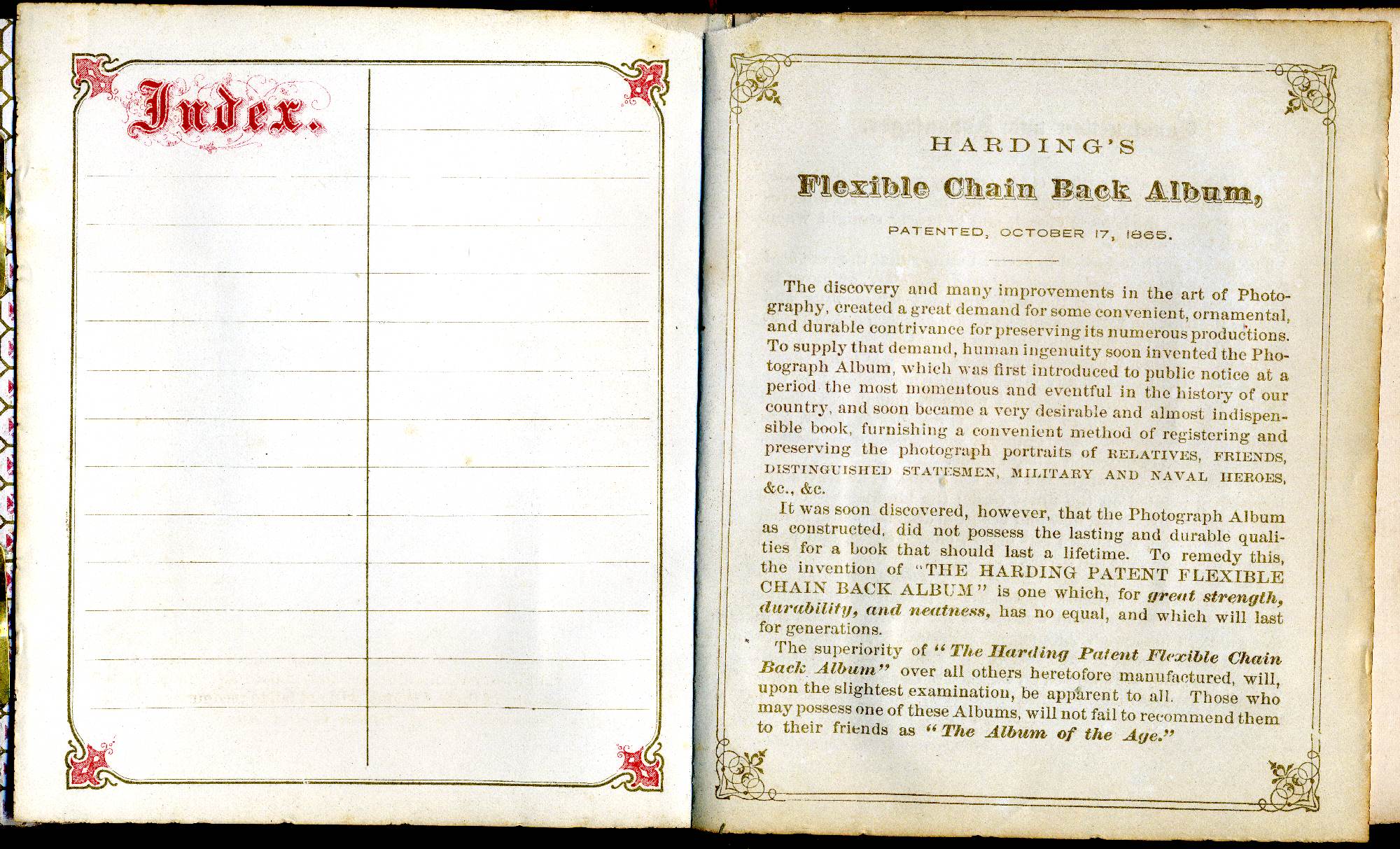 Index.

HARDING'S

Flexible Chain Back Album,

PATENTED, OCTOBER 17, 1865.

The discovery and many improvements in the art of Photography, created a great demand for some convenient, ornamental, and durable contrivance for preserving its numerous productions. To supply that demand, human ingenuity soon invented the Photograph Album, which was first introduced to public notice at a period the most momentous and eventful in the history of our country, and soon became a very desirable and almost indispensible book, furnishing a convenient method of registering and preserving the photograph portraits of RELATIVES, FRIENDS, DISTINGUISHED STATESMEN, MILITARY AND NAVAL HEROES, &c., &c.

It was soon discovered, however, that the Photograph Album as constructed, did not possess the lasting and durable qualities for a book that should last a lifetime. To remedy this, the invention of "THE HARDING PATENT FLEXIBLE CHAIN BACK ALBUM" is one which, for great strength, durability, and neatness, has no equal, and which will last for generations.

The superiority of "The Harding Patent Flexible Chain Back Album" over all others heretofore manufactured, will, upon the slightest examination, be apparent to all. Those who may possess one of these Albums, will not fail to recommend them to their friends as "The Album of the Age."